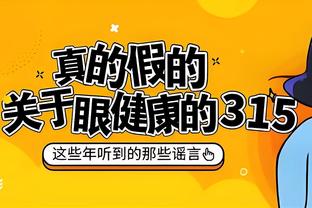 真的假的
关于眼健康的315

这些年听到的那些谣言